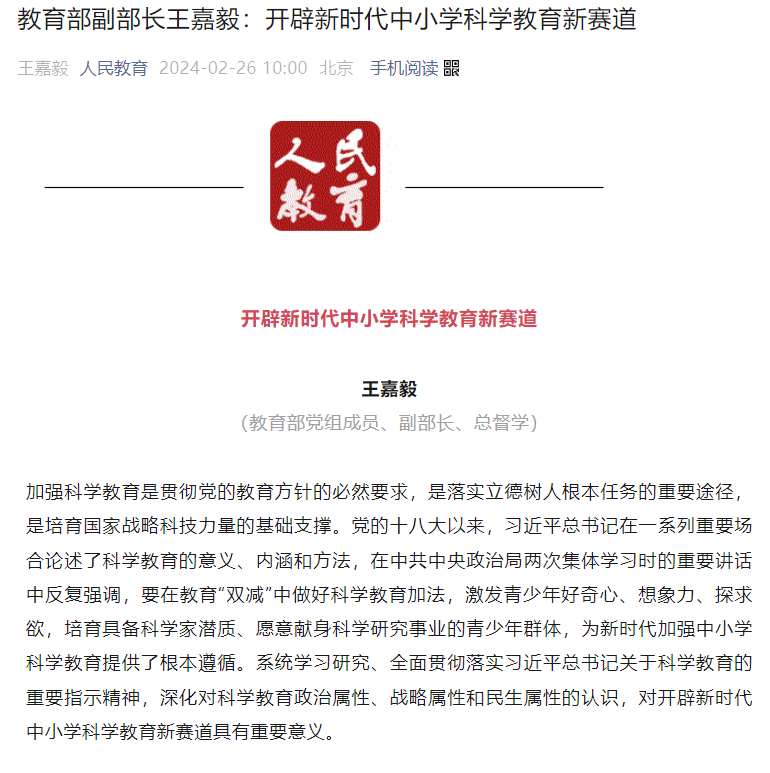 教育部副部长王嘉毅：开辟新时代中小学科学教育新赛道

王嘉毅 人民教育 2024-02-26 10:00 北京 手机阅读

人民教育

开辟新时代中小学科学教育新赛道

王嘉毅
（教育部党组成员、副部长、总督学）

加强科学教育是贯彻党的教育方针的必然要求，是落实立德树人根本任务的重要途径，是培育国家战略科技力量的基础支撑。党的十八大以来，习近平总书记在一系列重要场合论述了科学教育的意义、内涵和方法，在中共中央政治局两次集体学习时的重要讲话中反复强调，要在教育“双减”中做好科学教育加法，激发青少年好奇心、想象力、探求欲，培育具备科学家潜质、愿意献身科学研究事业的青少年群体，为新时代加强中小学科学教育提供了根本遵循。系统学习研究、全面贯彻落实习近平总书记关于科学教育的重要指示精神，深化对科学教育政治属性、战略属性和民生属性的认识，对开辟新时代中小学科学教育新赛道具有重要意义。